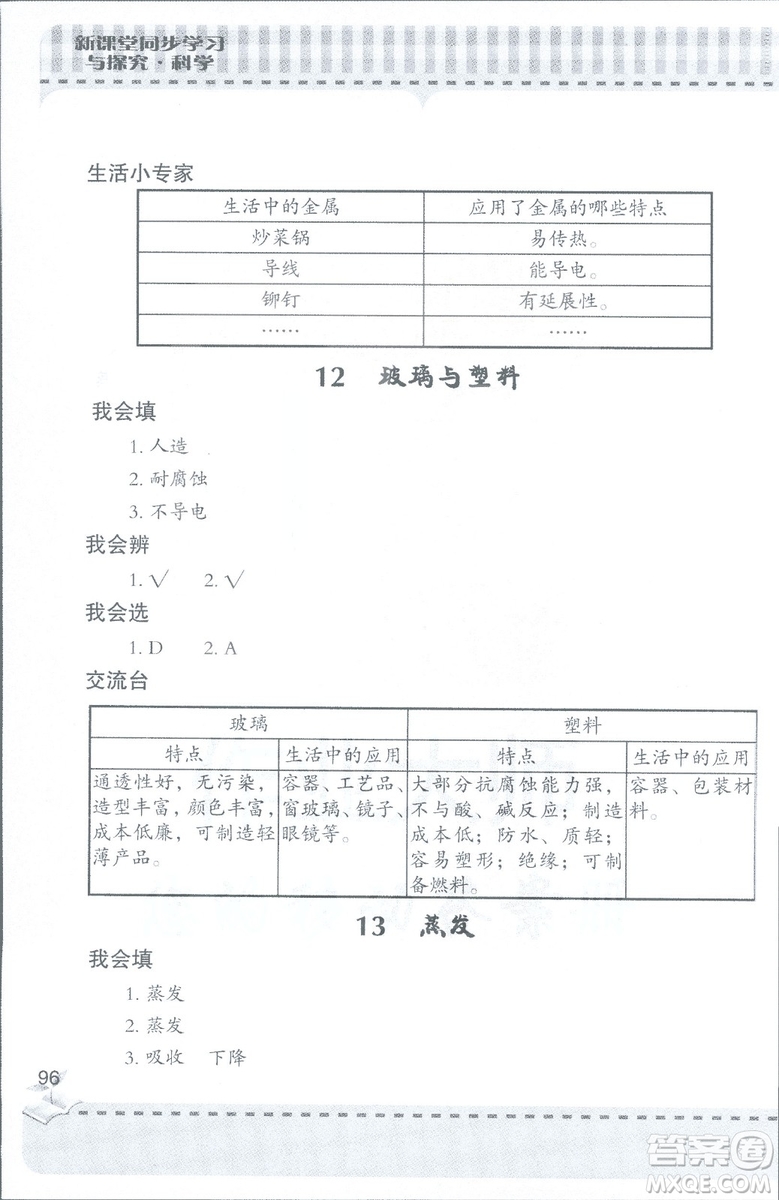 新课堂同步学习与探究·科学

生活小专家

| 生活中的金属 | 应用了金属的哪些特点 |
|---|---|
| 炒菜锅 | 易传热。 |
| 导线 | 能导电。 |
| 铆钉 | 有延展性。 |
| …… | …… |

12 玻璃与塑料

我会填

1. 人造

2. 耐腐蚀

3. 不导电

我会辨

1. √ 2. √

我会选

1. D 2. A

交流台

| 玻璃 | | 塑料 | |
|---|---|---|---|
| 特点 | 生活中的应用 | 特点 | 生活中的应用 |
| 通透性好，无污染，造型丰富，颜色丰富，成本低廉，可制造轻薄产品。 | 容器、工艺品、窗玻璃、镜子、眼镜等。 | 大部分抗腐蚀能力强，不与酸、碱反应；制造成本低；防水、质轻；容易塑形；绝缘；可制备燃料。 | 容器、包装材料。 |

13 蒸发

我会填

1. 蒸发

2. 蒸发

3. 吸收 下降

96

答案圈 MXQE.COM